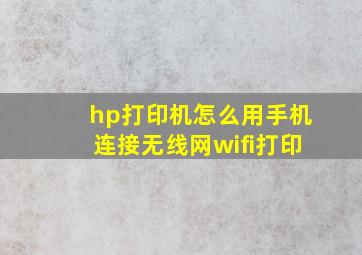 hp打印机怎么用手机连接无线网wifi打印